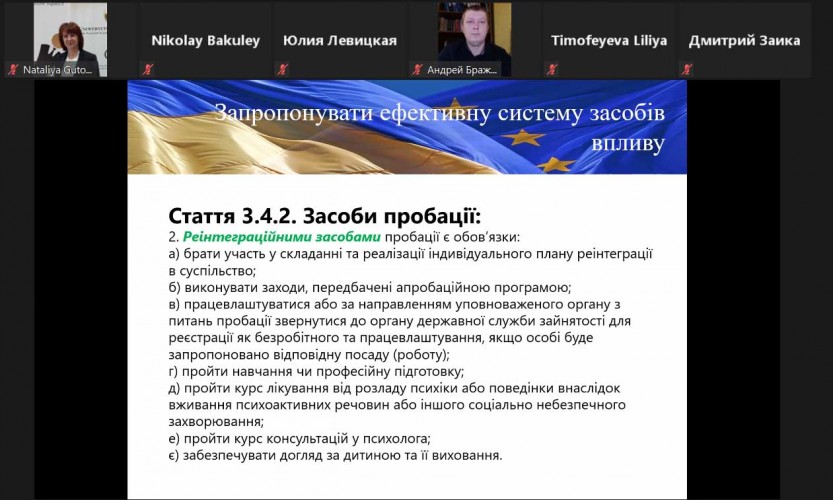 Nataliya Guto...

Nikolay Bakuley

Юлия Левицкая

Андрей Браж...

Timofeyeva Liliya

Дмитрий Заика

Запропонувати ефективну систему засобів впливу

Стаття 3.4.2. Засоби пробації:

2. Реінтеграційними засобами пробації є обов'язки:
а) брати участь у складанні та реалізації індивідуального плану реінтеграції в суспільство;
б) виконувати заходи, передбачені апробаційною програмою;
в) працевлаштуватися або за направленням уповноваженого органу з питань пробації звернутися до органу державної служби зайнятості для реєстрації як безробітного та працевлаштування, якщо особі буде запропоновано відповідну посаду (роботу);
г) пройти навчання чи професійну підготовку;
д) пройти курс лікування від розладу психіки або поведінки внаслідок вживання психоактивних речовин або іншого соціально небезпечного захворювання;
е) пройти курс консультацій у психолога;
є) забезпечувати догляд за дитиною та її виховання.